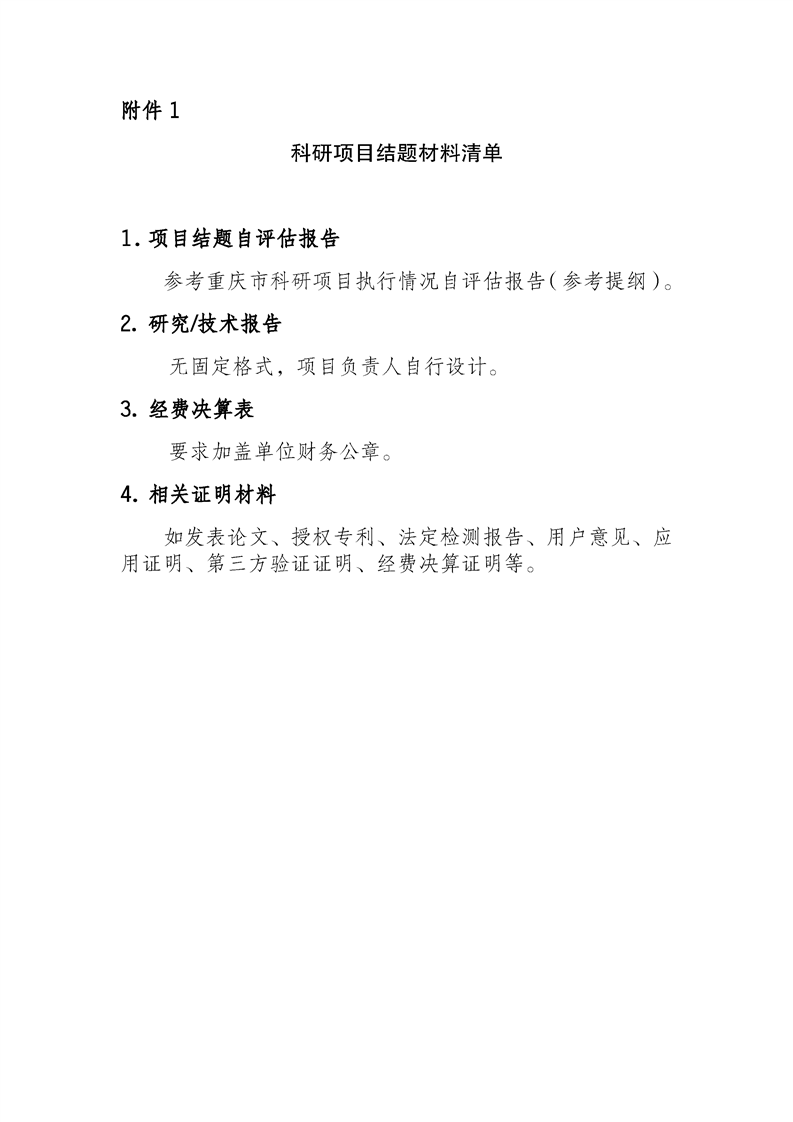 附件 1

科研项目结题材料清单

1. 项目结题自评估报告

参考重庆市科研项目执行情况自评估报告（参考提纲）。

2. 研究/技术报告

无固定格式，项目负责人自行设计。

3. 经费决算表

要求加盖单位财务公章。

4. 相关证明材料

如发表论文、授权专利、法定检测报告、用户意见、应用证明、第三方验证证明、经费决算证明等。